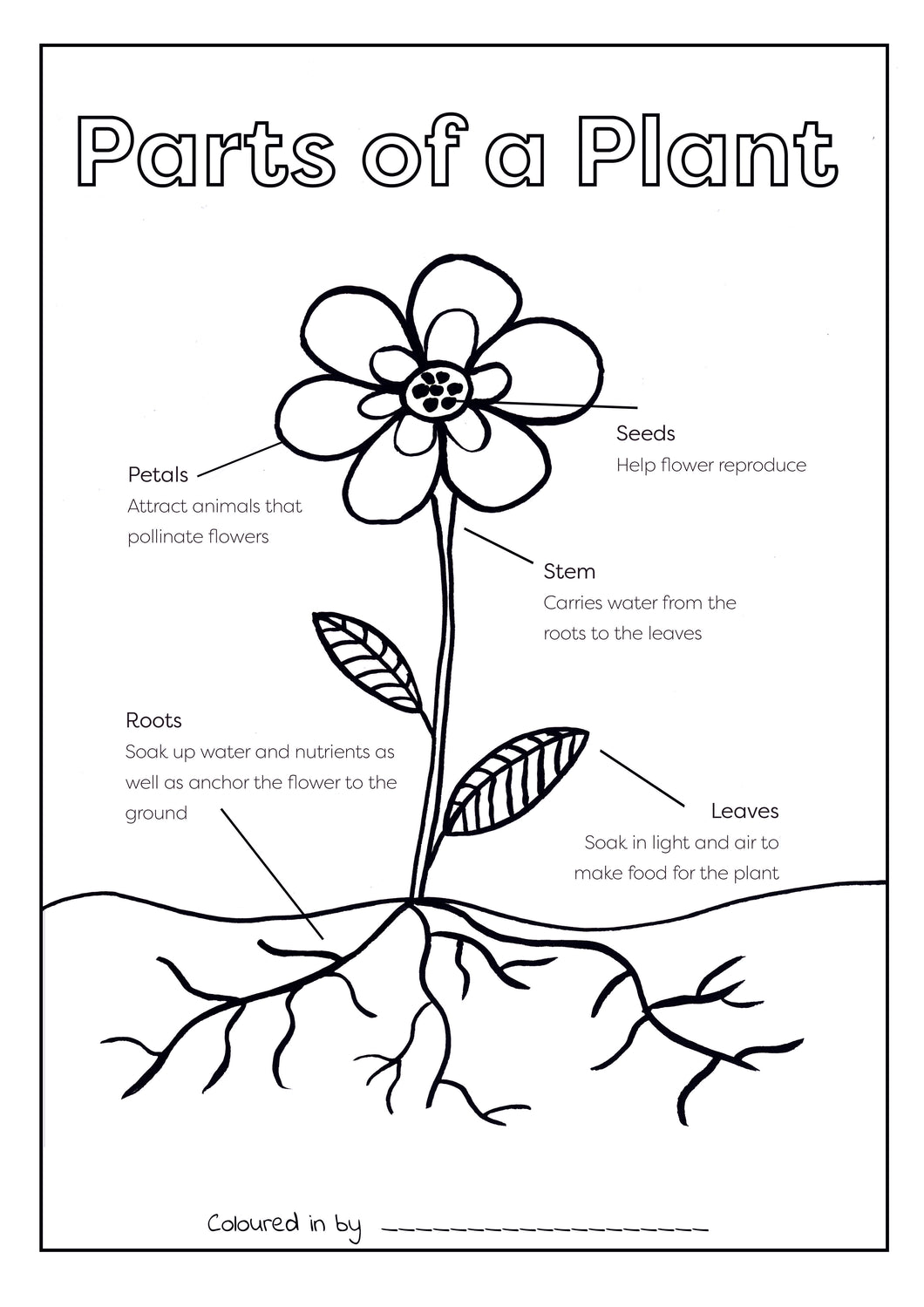 Parts of a Plant

Seeds
Help flower reproduce

Petals
Attract animals that pollinate flowers

Stem
Carries water from the roots to the leaves

Roots
Soak up water and nutrients as well as anchor the flower to the ground

Leaves
Soak in light and air to make food for the plant

Coloured in by ____________________